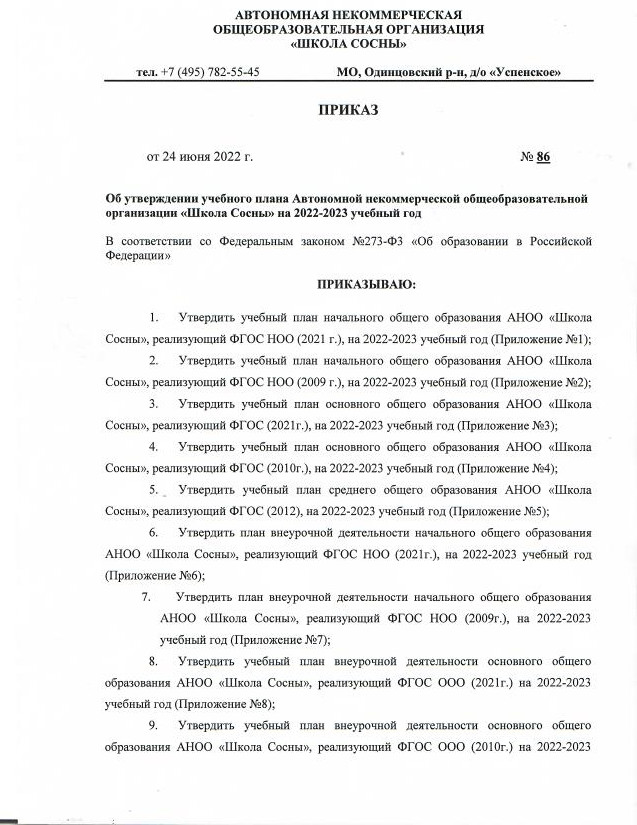 АВТОНОМНАЯ НЕКОММЕРЧЕСКАЯ
ОБЩЕОБРАЗОВАТЕЛЬНАЯ ОРГАНИЗАЦИЯ
«ШКОЛА СОСНЫ»

тел. +7 (495) 782-55-45

МО, Одинцовский р-н, д/о «Успенское»

ПРИКАЗ

от 24 июня 2022 г.

№ 86

Об утверждении учебного плана Автономной некоммерческой общеобразовательной организации «Школа Сосны» на 2022-2023 учебный год

В соответствии со Федеральным законом №273-ФЗ «Об образовании в Российской Федерации»

ПРИКАЗЫВАЮ:

1. Утвердить учебный план начального общего образования АНОО «Школа Сосны», реализующий ФГОС НОО (2021 г.), на 2022-2023 учебный год (Приложение №1);

2. Утвердить учебный план начального общего образования АНОО «Школа Сосны», реализующий ФГОС НОО (2009 г.), на 2022-2023 учебный год (Приложение №2);

3. Утвердить учебный план основного общего образования АНОО «Школа Сосны», реализующий ФГОС (2021г.), на 2022-2023 учебный год (Приложение №3);

4. Утвердить учебный план основного общего образования АНОО «Школа Сосны», реализующий ФГОС (2010г.), на 2022-2023 учебный год (Приложение №4);

5. Утвердить учебный план среднего общего образования АНОО «Школа Сосны», реализующий ФГОС (2012), на 2022-2023 учебный год (Приложение №5);

6. Утвердить план внеурочной деятельности начального общего образования АНОО «Школа Сосны», реализующий ФГОС НОО (2021г.), на 2022-2023 учебный год (Приложение №6);

7. Утвердить план внеурочной деятельности начального общего образования АНОО «Школа Сосны», реализующий ФГОС НОО (2009г.), на 2022-2023 учебный год (Приложение №7);

8. Утвердить учебный план внеурочной деятельности основного общего образования АНОО «Школа Сосны», реализующий ФГОС ООО (2021г.) на 2022-2023 учебный год (Приложение №8);

9. Утвердить учебный план внеурочной деятельности основного общего образования АНОО «Школа Сосны», реализующий ФГОС ООО (2010г.) на 2022-2023